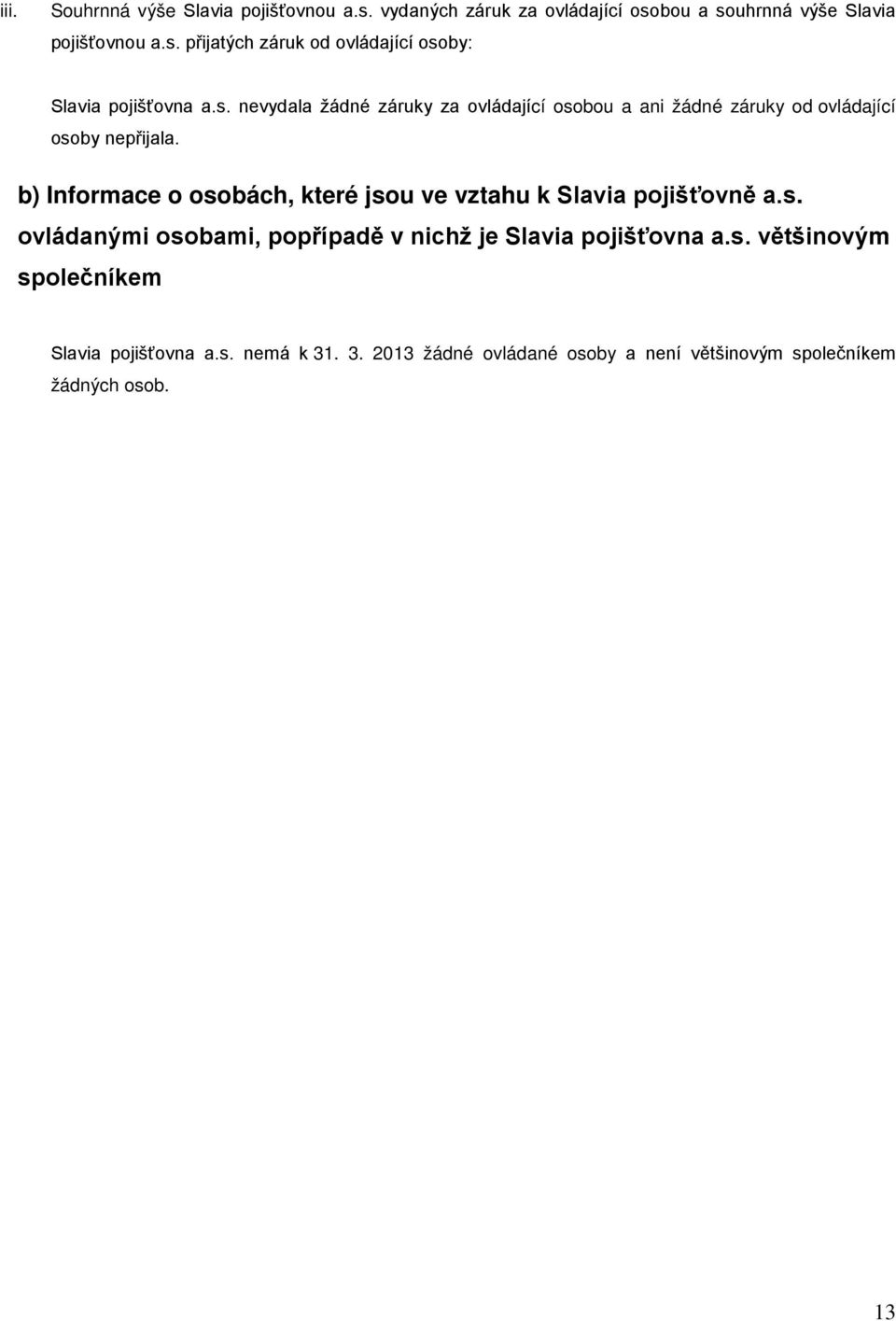 iii. Souhrnná výše Slavia pojišťovnou a.s. vydaných záruk za ovládající osobou a souhrnná výše Slavia pojišťovnou a.s. přijatých záruk od ovládající osoby:

Slavia pojišťovna a.s. nevydala žádné záruky za ovládající osobou a ani žádné záruky od ovládající osoby nepřijala.

b) Informace o osobách, které jsou ve vztahu k Slavia pojišťovně a.s. ovládanými osobami, popřípadě v nichž je Slavia pojišťovna a.s. většinovým společníkem

Slavia pojišťovna a.s. nemá k 31. 3. 2013 žádné ovládané osoby a není většinovým společníkem žádných osob.

13